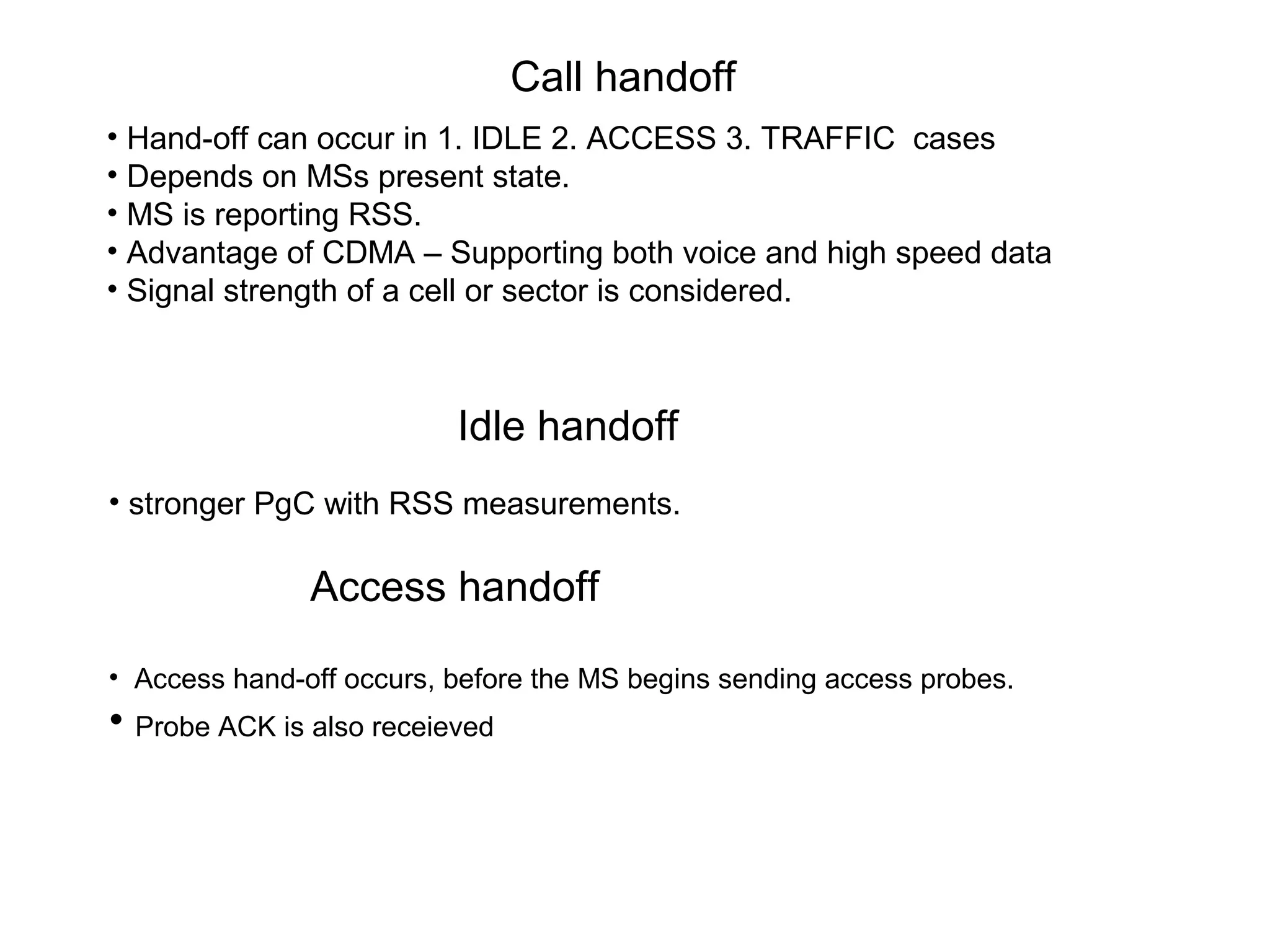 Call handoff

• Hand-off can occur in 1. IDLE 2. ACCESS 3. TRAFFIC cases
• Depends on MSs present state.
• MS is reporting RSS.
• Advantage of CDMA – Supporting both voice and high speed data
• Signal strength of a cell or sector is considered.

Idle handoff

• stronger PgC with RSS measurements.

Access handoff

• Access hand-off occurs, before the MS begins sending access probes.
• Probe ACK is also receieved